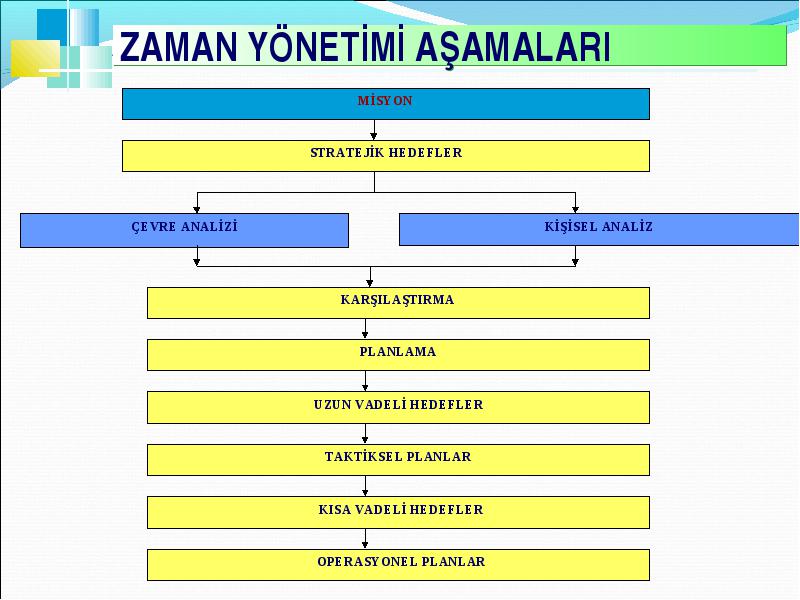 ZAMAN YÖNETİMİ AŞAMALARI

MİSYON

STRATEJİK HEDEFLER

ÇEVRE ANALİZİ

KİŞİSEL ANALİZ

KARŞILAŞTIRMA

PLANLAMA

UZUN VADELİ HEDEFLER

TAKTİKSEL PLANLAR

KISA VADELİ HEDEFLER

OPERASYONEL PLANLAR